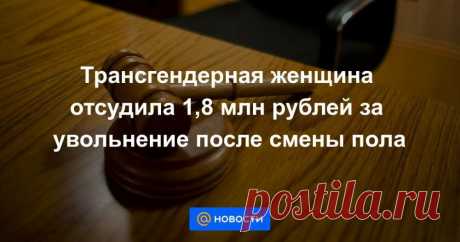 Трансгендерная женщина отсудила 1,8 млн рублей за увольнение после смены пола

@ НОВОСТИ

postila.ru